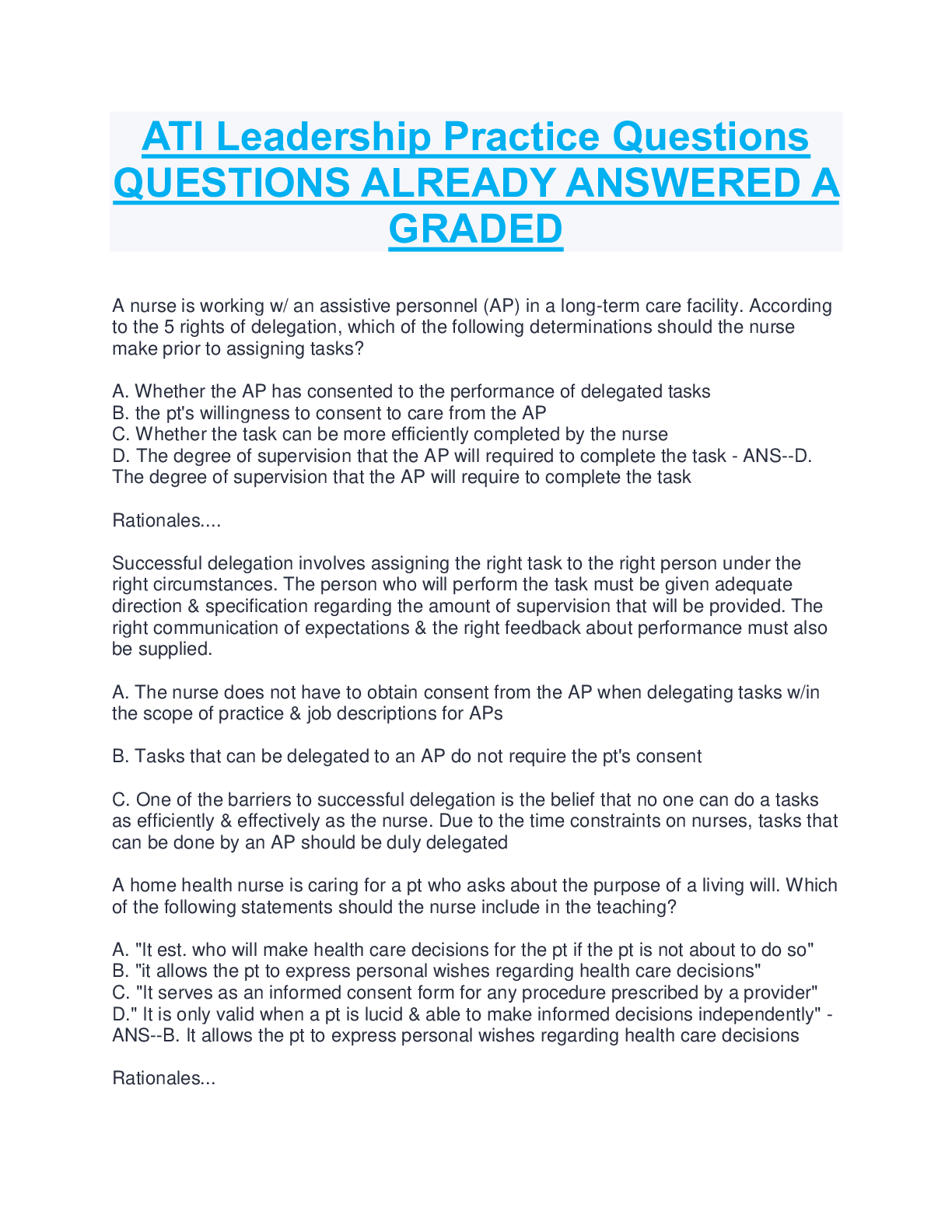 ATI Leadership Practice Questions QUESTIONS ALREADY ANSWERED A GRADED

A nurse is working w/ an assistive personnel (AP) in a long-term care facility. According to the 5 rights of delegation, which of the following determinations should the nurse make prior to assigning tasks?

A. Whether the AP has consented to the performance of delegated tasks
B. the pt's willingness to consent to care from the AP
C. Whether the task can be more efficiently completed by the nurse
D. The degree of supervision that the AP will required to complete the task - ANS--D. The degree of supervision that the AP will require to complete the task

Rationales....

Successful delegation involves assigning the right task to the right person under the right circumstances. The person who will perform the task must be given adequate direction & specification regarding the amount of supervision that will be provided. The right communication of expectations & the right feedback about performance must also be supplied.

A. The nurse does not have to obtain consent from the AP when delegating tasks w/in the scope of practice & job descriptions for APs

B. Tasks that can be delegated to an AP do not require the pt's consent

C. One of the barriers to successful delegation is the belief that no one can do a tasks as efficiently & effectively as the nurse. Due to the time constraints on nurses, tasks that can be done by an AP should be duly delegated

A home health nurse is caring for a pt who asks about the purpose of a living will. Which of the following statements should the nurse include in the teaching?

A. "It est. who will make health care decisions for the pt if the pt is not about to do so"
B. "it allows the pt to express personal wishes regarding health care decisions"
C. "It serves as an informed consent form for any procedure prescribed by a provider"
D." It is only valid when a pt is lucid & able to make informed decisions independently" - ANS--B. It allows the pt to express personal wishes regarding health care decisions

Rationales...